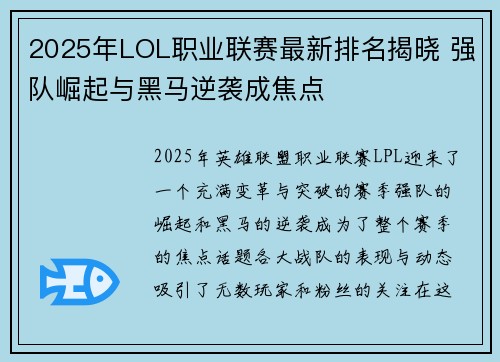 2025年LOL职业联赛最新排名揭晓 强队崛起与黑马逆袭成焦点

2025年英雄联盟职业联赛LPL迎来了一个充满变革与突破的赛季强队的崛起和黑马的逆袭成为了整个赛季的焦点话题各大战队的表现与动态吸引了无数玩家和粉丝的关注在这